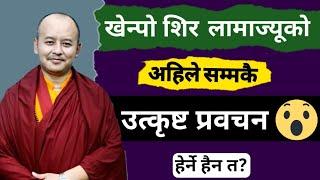 खेन्पो शिर लामाज्यूको

अहिले सम्मकै

उत्कृष्ट प्रवचन

हेर्ने हैन त?